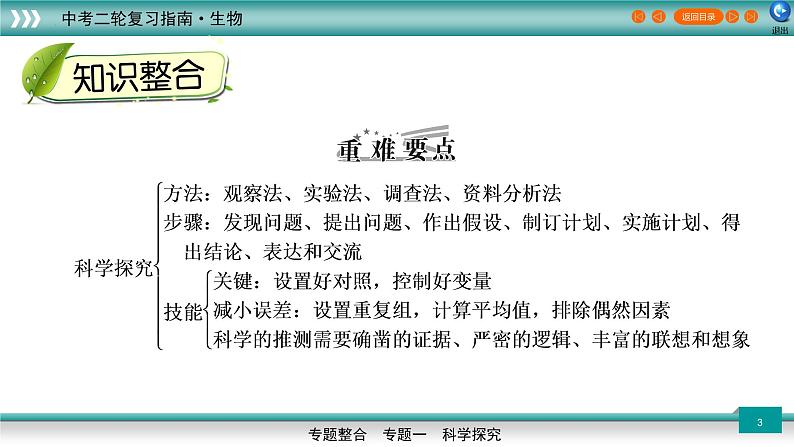 中考二轮复习指南·生物

返回目录

退出

知识整合

重难要点

科学探究

方法：观察法、实验法、调查法、资料分析法

步骤：发现问题、提出问题、作出假设、制订计划、实施计划、得出结论、表达和交流

技能

关键：设置好对照，控制好变量

减小误差：设置重复组，计算平均值，排除偶然因素

科学的推测需要确凿的证据、严密的逻辑、丰富的联想和想象

3

专题整合　专题一　科学探究